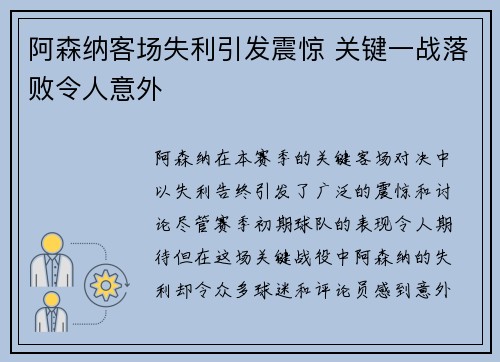 阿森纳客场失利引发震惊 关键一战落败令人意外

阿森纳在本赛季的关键客场对决中以失利告终引发了广泛的震惊和讨论尽管赛季初期球队的表现令人期待但在这场关键战役中阿森纳的失利却令众多球迷和评论员感到意外